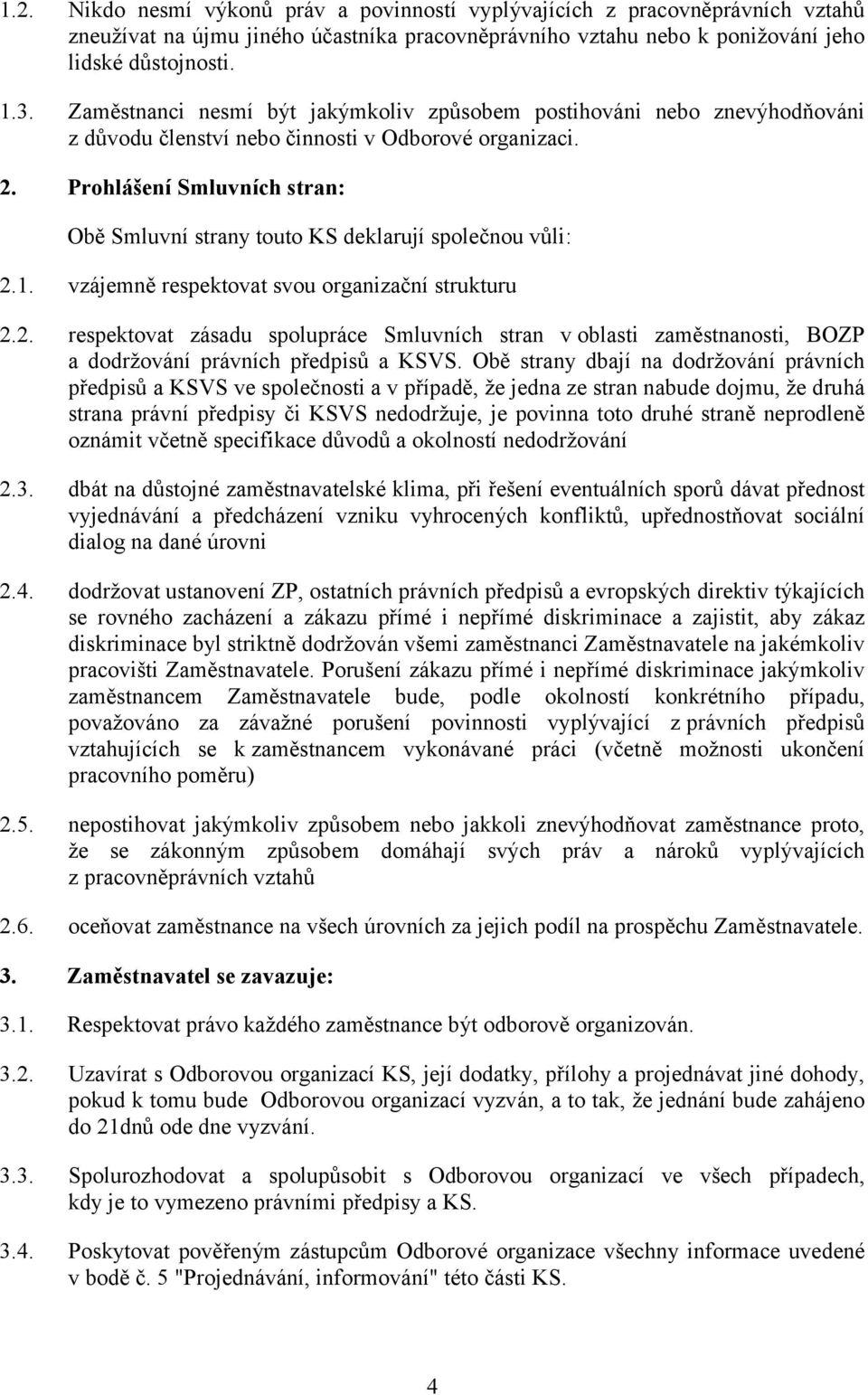 1.2. Nikdo nesmí výkonů práv a povinností vyplývajících z pracovněprávních vztahů zneužívat na újmu jiného účastníka pracovněprávního vztahu nebo k ponižování jeho lidské důstojnosti.

1.3. Zaměstnanci nesmí být jakýmkoliv způsobem postihováni nebo znevýhodňováni z důvodu členství nebo činnosti v Odborové organizaci.

2. Prohlášení Smluvních stran:

Obě Smluvní strany touto KS deklarují společnou vůli:

2.1. vzájemně respektovat svou organizační strukturu

2.2. respektovat zásadu spolupráce Smluvních stran v oblasti zaměstnanosti, BOZP a dodržování právních předpisů a KSVS. Obě strany dbají na dodržování právních předpisů a KSVS ve společnosti a v případě, že jedna ze stran nabude dojmu, že druhá strana právní předpisy či KSVS nedodržuje, je povinna toto druhé straně neprodleně oznámit včetně specifikace důvodů a okolností nedodržování

2.3. dbát na důstojné zaměstnavatelské klima, při řešení eventuálních sporů dávat přednost vyjednávání a předcházení vzniku vyhrocených konfliktů, upřednostňovat sociální dialog na dané úrovni

2.4. dodržovat ustanovení ZP, ostatních právních předpisů a evropských direktiv týkajících se rovného zacházení a zákazu přímé i nepřímé diskriminace a zajistit, aby zákaz diskriminace byl striktně dodržován všemi zaměstnanci Zaměstnavatele na jakémkoliv pracovišti Zaměstnavatele. Porušení zákazu přímé i nepřímé diskriminace jakýmkoliv zaměstnancem Zaměstnavatele bude, podle okolností konkrétního případu, považováno za závažné porušení povinnosti vyplývající z právních předpisů vztahujících se k zaměstnancem vykonávané práci (včetně možnosti ukončení pracovního poměru)

2.5. nepostihovat jakýmkoliv způsobem nebo jakkoli znevýhodňovat zaměstnance proto, že se zákonným způsobem domáhají svých práv a nároků vyplývajících z pracovněprávních vztahů

2.6. oceňovat zaměstnance na všech úrovních za jejich podíl na prospěchu Zaměstnavatele.

3. Zaměstnavatel se zavazuje:

3.1. Respektovat právo každého zaměstnance být odborově organizován.

3.2. Uzavírat s Odborovou organizací KS, její dodatky, přílohy a projednávat jiné dohody, pokud k tomu bude Odborovou organizací vyzván, a to tak, že jednání bude zahájeno do 21dnů ode dne vyzvání.

3.3. Spolurozhodovat a spolupůsobit s Odborovou organizací ve všech případech, kdy je to vymezeno právními předpisy a KS.

3.4. Poskytovat pověřeným zástupcům Odborové organizace všechny informace uvedené v bodě č. 5 "Projednávání, informování" této části KS.

4